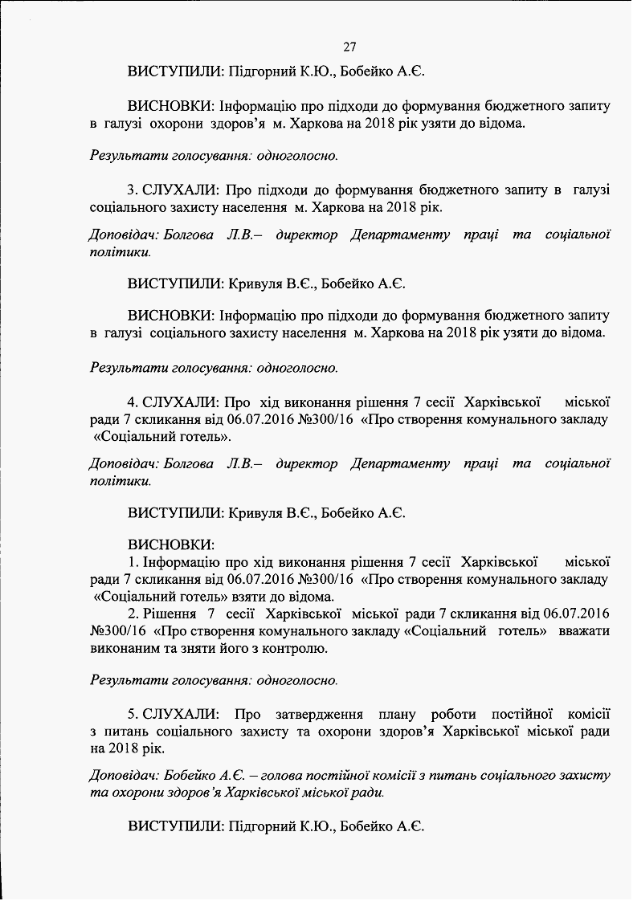 27

ВИСТУПИЛИ: Підгорний К.Ю., Бобейко А.Є.

ВИСНОВКИ: Інформацію про підходи до формування бюджетного запиту в галузі охорони здоров'я м. Харкова на 2018 рік узяти до відома.

Результати голосування: одноголосно.

3. СЛУХАЛИ: Про підходи до формування бюджетного запиту в галузі соціального захисту населення м. Харкова на 2018 рік.

Доповідач: Болгова Л.В.– директор Департаменту праці та соціальної політики.

ВИСТУПИЛИ: Кривуля В.Є., Бобейко А.Є.

ВИСНОВКИ: Інформацію про підходи до формування бюджетного запиту в галузі соціального захисту населення м. Харкова на 2018 рік узяти до відома.

Результати голосування: одноголосно.

4. СЛУХАЛИ: Про хід виконання рішення 7 сесії Харківської міської ради 7 скликання від 06.07.2016 №300/16 «Про створення комунального закладу «Соціальний готель».

Доповідач: Болгова Л.В.– директор Департаменту праці та соціальної політики.

ВИСТУПИЛИ: Кривуля В.Є., Бобейко А.Є.

ВИСНОВКИ:
1. Інформацію про хід виконання рішення 7 сесії Харківської міської ради 7 скликання від 06.07.2016 №300/16 «Про створення комунального закладу «Соціальний готель» взяти до відома.
2. Рішення 7 сесії Харківської міської ради 7 скликання від 06.07.2016 №300/16 «Про створення комунального закладу «Соціальний готель» вважати виконаним та зняти його з контролю.

Результати голосування: одноголосно.

5. СЛУХАЛИ: Про затвердження плану роботи постійної комісії з питань соціального захисту та охорони здоров'я Харківської міської ради на 2018 рік.

Доповідач: Бобейко А.Є. – голова постійної комісії з питань соціального захисту та охорони здоров'я Харківської міської ради.

ВИСТУПИЛИ: Підгорний К.Ю., Бобейко А.Є.